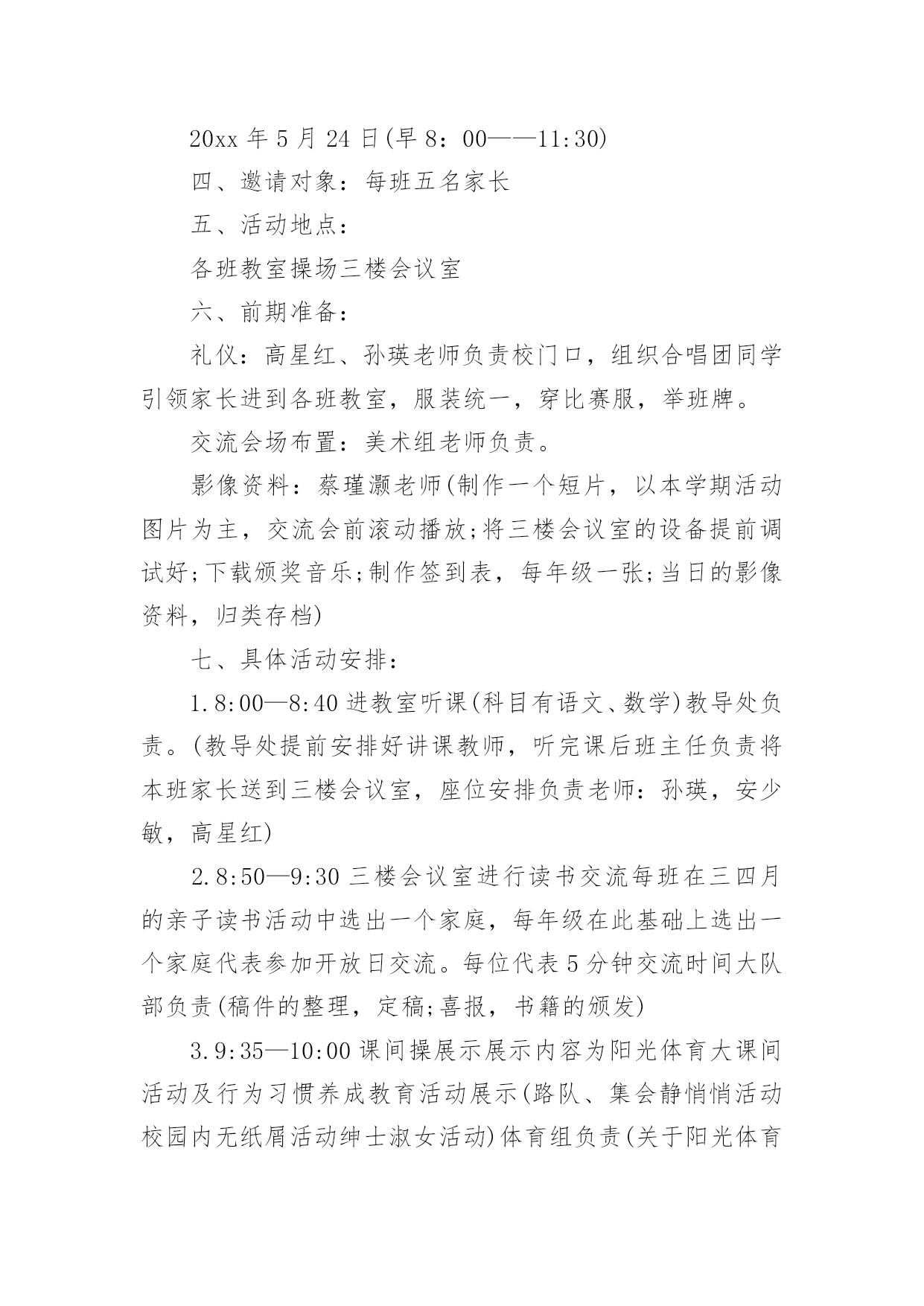 20xx 年 5 月 24 日(早 8：00——11:30)

四、邀请对象：每班五名家长

五、活动地点：

各班教室操场三楼会议室

六、前期准备：

礼仪：高星红、孙瑛老师负责校门口，组织合唱团同学引领家长进到各班教室，服装统一，穿比赛服，举班牌。

交流会场布置：美术组老师负责。

影像资料：蔡瑾灏老师(制作一个短片，以本学期活动图片为主，交流会前滚动播放;将三楼会议室的设备提前调试好;下载颁奖音乐;制作签到表，每年级一张;当日的影像资料，归类存档)

七、具体活动安排：

1.8:00—8:40 进教室听课(科目有语文、数学)教导处负责。(教导处提前安排好讲课教师，听完课后班主任负责将本班家长送到三楼会议室，座位安排负责老师：孙瑛，安少敏，高星红)

2.8:50—9:30 三楼会议室进行读书交流每班在三四月的亲子读书活动中选出一个家庭，每年级在此基础上选出一个家庭代表参加开放日交流。每位代表 5 分钟交流时间大队部负责(稿件的整理，定稿;喜报，书籍的颁发)

3.9:35—10:00 课间操展示展示内容为阳光体育大课间活动及行为习惯养成教育活动展示(路队、集会静悄悄活动校园内无纸屑活动绅士淑女活动)体育组负责(关于阳光体育